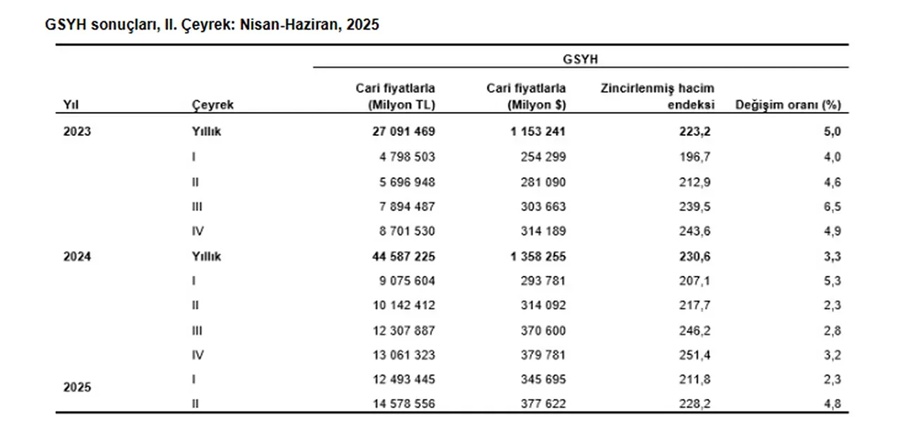 GSYH sonuçları, II. Çeyrek: Nisan-Haziran, 2025

| Yıl | Çeyrek | GSYH Cari fiyatlarla (Milyon TL) | GSYH Cari fiyatlarla (Milyon $) | GSYH Zincirlenmiş hacim endeksi | GSYH Değişim oranı (%) |
|---|---|---|---|---|---|
| 2023 | Yıllık | 27 091 469 | 1 153 241 | 223,2 | 5,0 |
| | I | 4 798 503 | 254 299 | 196,7 | 4,0 |
| | II | 5 696 948 | 281 090 | 212,9 | 4,6 |
| | III | 7 894 487 | 303 663 | 239,5 | 6,5 |
| | IV | 8 701 530 | 314 189 | 243,6 | 4,9 |
| 2024 | Yıllık | 44 587 225 | 1 358 255 | 230,6 | 3,3 |
| | I | 9 075 604 | 293 781 | 207,1 | 5,3 |
| | II | 10 142 412 | 314 092 | 217,7 | 2,3 |
| | III | 12 307 887 | 370 600 | 246,2 | 2,8 |
| | IV | 13 061 323 | 379 781 | 251,4 | 3,2 |
| 2025 | I | 12 493 445 | 345 695 | 211,8 | 2,3 |
| | II | 14 578 556 | 377 622 | 228,2 | 4,8 |